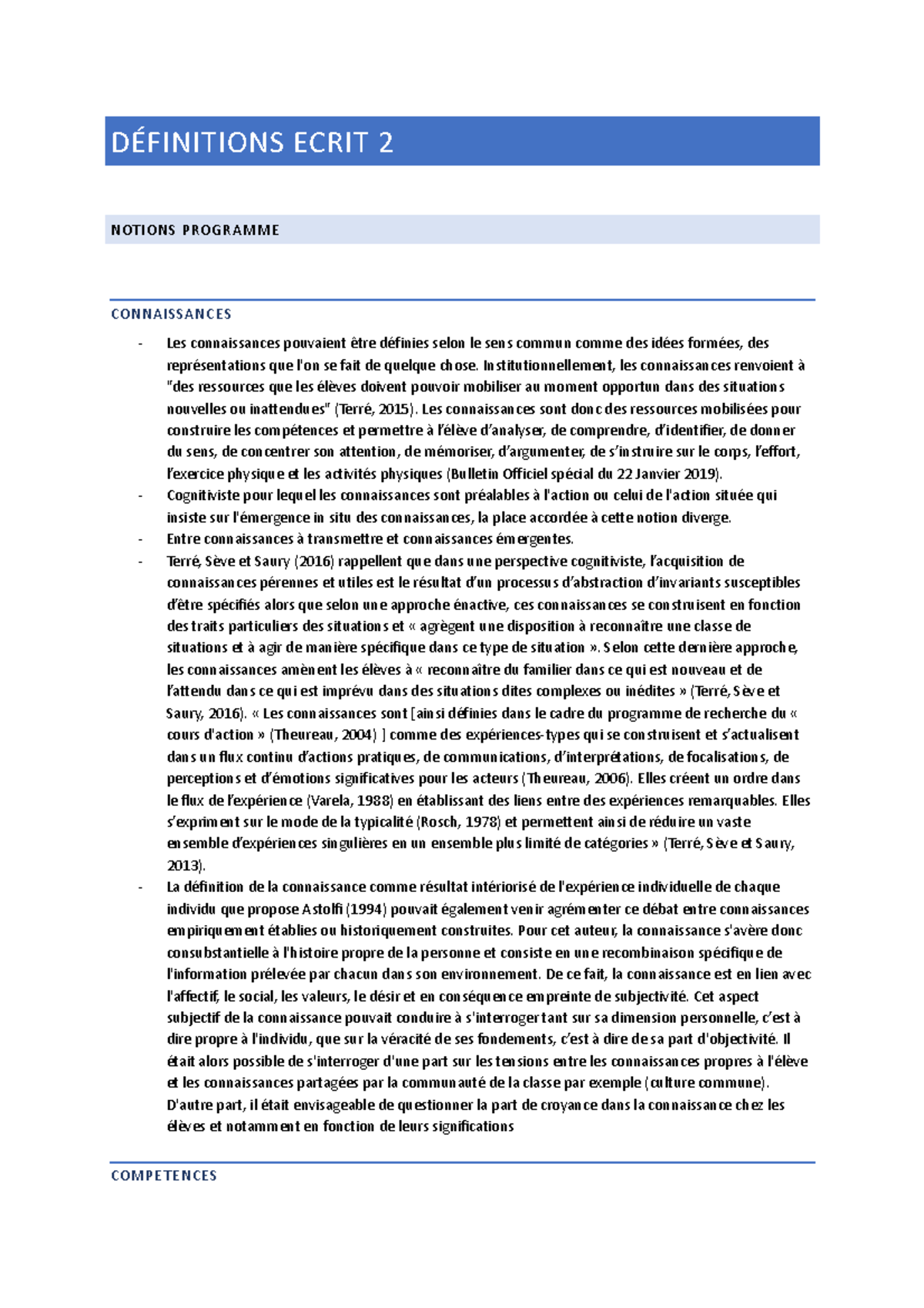 DÉFINITIONS ECRIT 2

NOTIONS PROGRAMME

CONNAISSANCES

- Les connaissances pouvaient être définies selon le sens commun comme des idées formées, des représentations que l'on se fait de quelque chose. Institutionnellement, les connaissances renvoient à "des ressources que les élèves doivent pouvoir mobiliser au moment opportun dans des situations nouvelles ou inattendues" (Terré, 2015). Les connaissances sont donc des ressources mobilisées pour construire les compétences et permettre à l'élève d'analyser, de comprendre, d'identifier, de donner du sens, de concentrer son attention, de mémoriser, d'argumenter, de s'instruire sur le corps, l'effort, l'exercice physique et les activités physiques (Bulletin Officiel spécial du 22 Janvier 2019).
- Cognitiviste pour lequel les connaissances sont préalables à l'action ou celui de l'action située qui insiste sur l'émergence in situ des connaissances, la place accordée à cette notion diverge.
- Entre connaissances à transmettre et connaissances émergentes.
- Terré, Sève et Saury (2016) rappellent que dans une perspective cognitiviste, l'acquisition de connaissances pérennes et utiles est le résultat d'un processus d'abstraction d'invariants susceptibles d'être spécifiés alors que selon une approche énactive, ces connaissances se construisent en fonction des traits particuliers des situations et « agrègent une disposition à reconnaître une classe de situations et à agir de manière spécifique dans ce type de situation ». Selon cette dernière approche, les connaissances amènent les élèves à « reconnaître du familier dans ce qui est nouveau et de l'attendu dans ce qui est imprévu dans des situations dites complexes ou inédites » (Terré, Sève et Saury, 2016). « Les connaissances sont [ainsi définies dans le cadre du programme de recherche du « cours d'action » (Theureau, 2004) ] comme des expériences-types qui se construisent et s'actualisent dans un flux continu d'actions pratiques, de communications, d'interprétations, de focalisations, de perceptions et d'émotions significatives pour les acteurs (Theureau, 2006). Elles créent un ordre dans le flux de l'expérience (Varela, 1988) en établissant des liens entre des expériences remarquables. Elles s'expriment sur le mode de la typicalité (Rosch, 1978) et permettent ainsi de réduire un vaste ensemble d'expériences singulières en un ensemble plus limité de catégories » (Terré, Sève et Saury, 2013).
- La définition de la connaissance comme résultat intériorisé de l'expérience individuelle de chaque individu que propose Astolfi (1994) pouvait également venir agrémenter ce débat entre connaissances empiriquement établies ou historiquement construites. Pour cet auteur, la connaissance s'avère donc consubstantielle à l'histoire propre de la personne et consiste en une recombinaison spécifique de l'information prélevée par chacun dans son environnement. De ce fait, la connaissance est en lien avec l'affectif, le social, les valeurs, le désir et en conséquence empreinte de subjectivité. Cet aspect subjectif de la connaissance pouvait conduire à s'interroger tant sur sa dimension personnelle, c'est à dire propre à l'individu, que sur la véracité de ses fondements, c'est à dire de sa part d'objectivité. Il était alors possible de s'interroger d'une part sur les tensions entre les connaissances propres à l'élève et les connaissances partagées par la communauté de la classe par exemple (culture commune). D'autre part, il était envisageable de questionner la part de croyance dans la connaissance chez les élèves et notamment en fonction de leurs significations

COMPETENCES